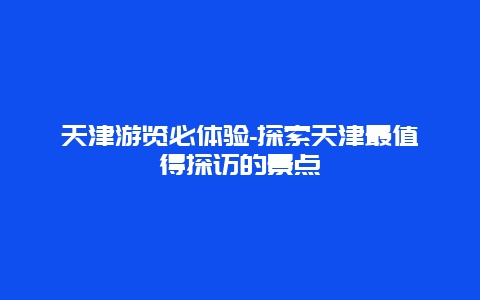 天津游览必体验-探索天津最值得探访的景点